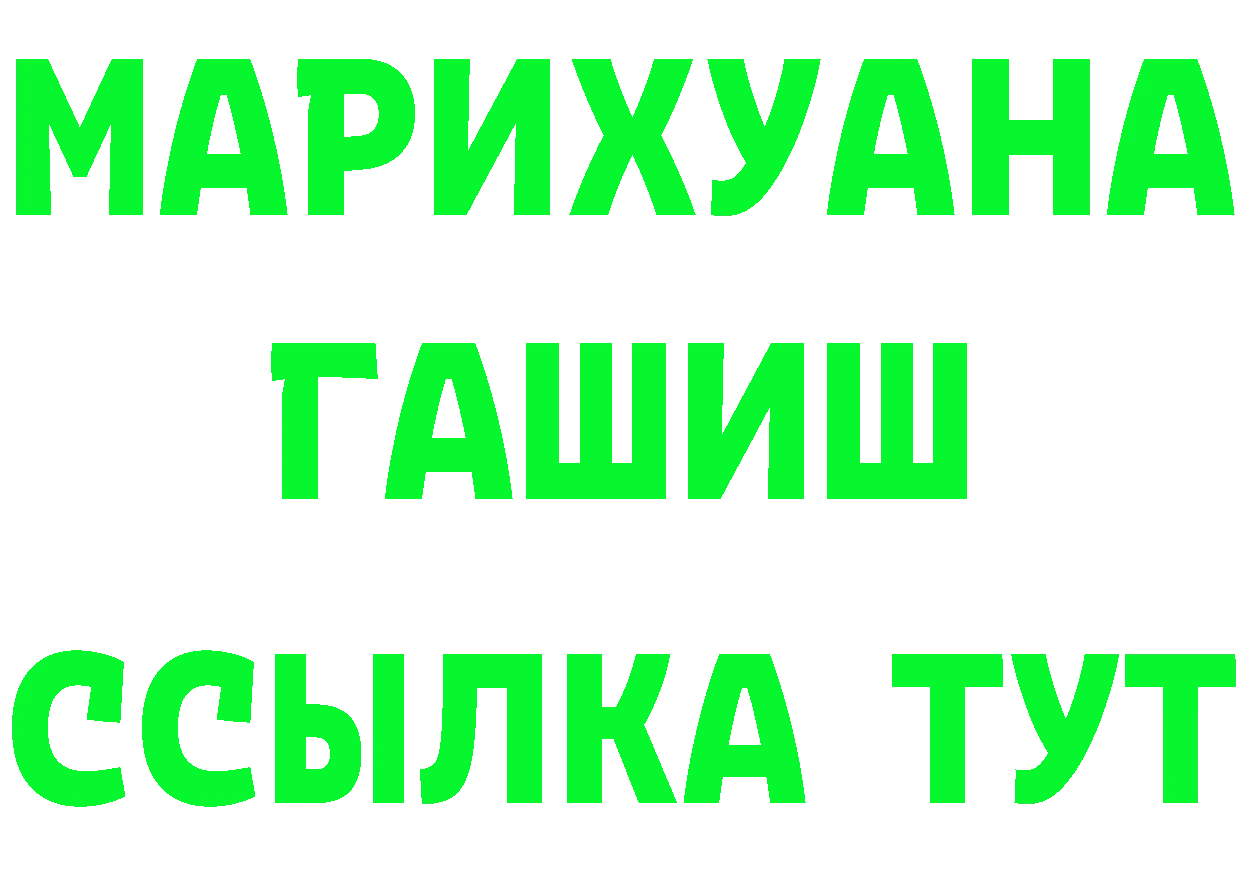 МАРИХУАНА
ГАШИШ
ССЫЛКА ТУТ